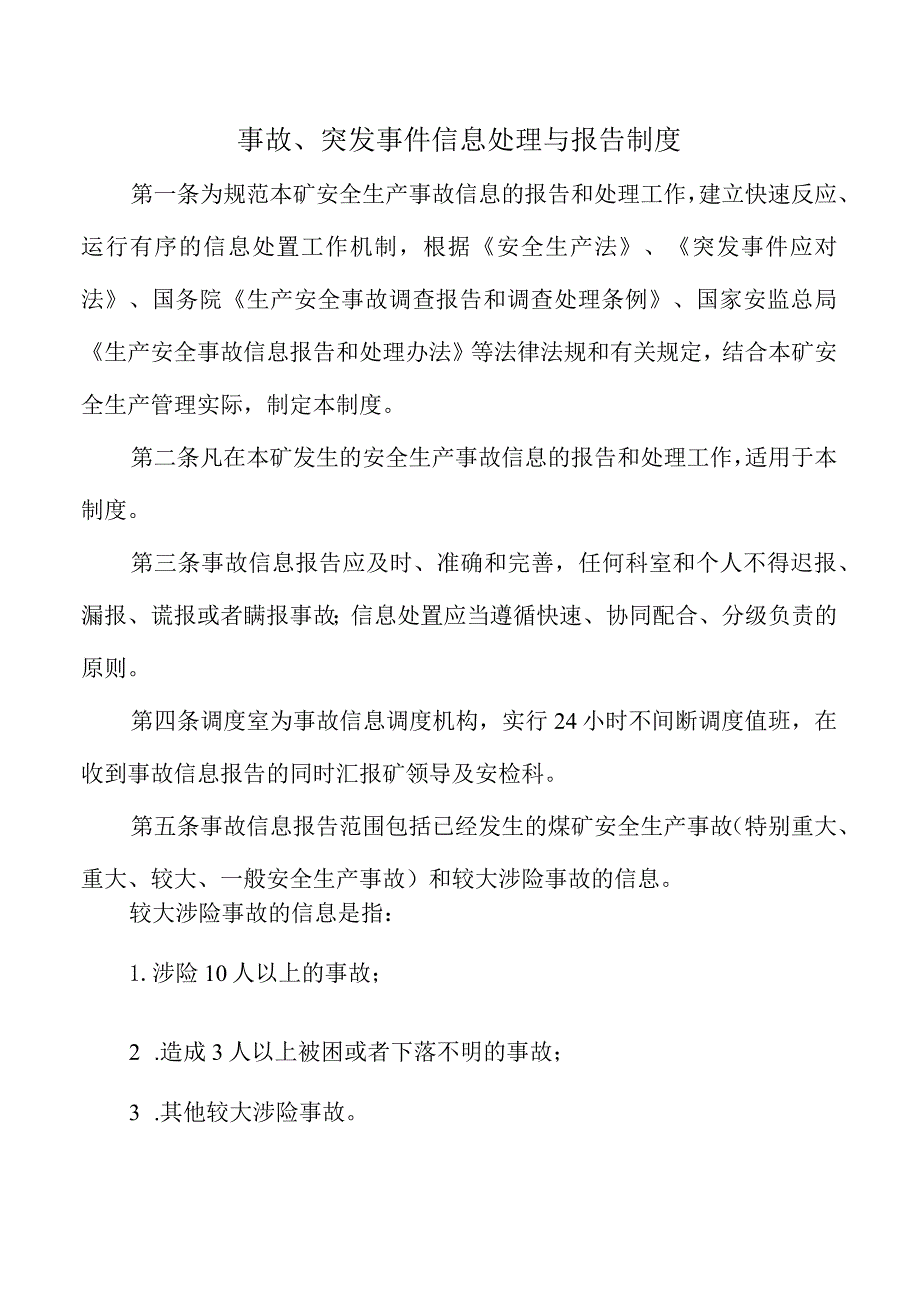 事故、突发事件信息处理与报告制度

第一条为规范本矿安全生产事故信息的报告和处理工作，建立快速反应、运行有序的信息处置工作机制，根据《安全生产法》、《突发事件应对法》、国务院《生产安全事故调查报告和调查处理条例》、国家安监总局《生产安全事故信息报告和处理办法》等法律法规和有关规定，结合本矿安全生产管理实际，制定本制度。

第二条凡在本矿发生的安全生产事故信息的报告和处理工作，适用于本制度。

第三条事故信息报告应及时、准确和完善，任何科室和个人不得迟报、漏报、谎报或者瞒报事故；信息处置应当遵循快速、协同配合、分级负责的原则。

第四条调度室为事故信息调度机构，实行24小时不间断调度值班，在收到事故信息报告的同时汇报矿领导及安检科。

第五条事故信息报告范围包括已经发生的煤矿安全生产事故（特别重大、重大、较大、一般安全生产事故）和较大涉险事故的信息。

较大涉险事故的信息是指：

1. 涉险10人以上的事故；

2 .造成3人以上被困或者下落不明的事故；

3 .其他较大涉险事故。